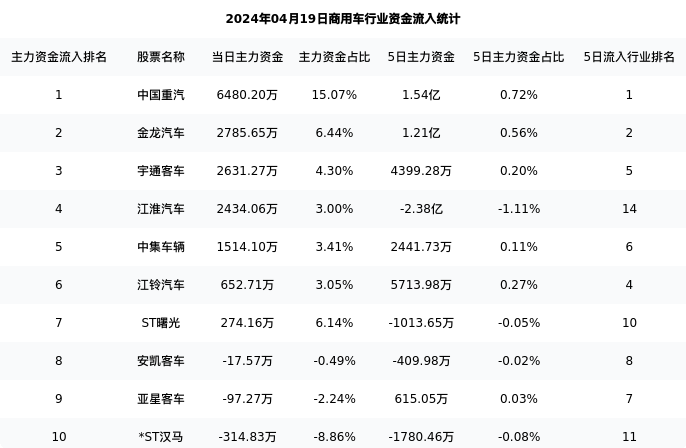 2024年04月19日商用车行业资金流入统计

| 主力资金流入排名 | 股票名称 | 当日主力资金 | 主力资金占比 | 5日主力资金 | 5日主力资金占比 | 5日流入行业排名 |
|---|---|---|---|---|---|---|
| 1 | 中国重汽 | 6480.20万 | 15.07% | 1.54亿 | 0.72% | 1 |
| 2 | 金龙汽车 | 2785.65万 | 6.44% | 1.21亿 | 0.56% | 2 |
| 3 | 宇通客车 | 2631.27万 | 4.30% | 4399.28万 | 0.20% | 5 |
| 4 | 江淮汽车 | 2434.06万 | 3.00% | -2.38亿 | -1.11% | 14 |
| 5 | 中集车辆 | 1514.10万 | 3.41% | 2441.73万 | 0.11% | 6 |
| 6 | 江铃汽车 | 652.71万 | 3.05% | 5713.98万 | 0.27% | 4 |
| 7 | ST曙光 | 274.16万 | 6.14% | -1013.65万 | -0.05% | 10 |
| 8 | 安凯客车 | -17.57万 | -0.49% | -409.98万 | -0.02% | 8 |
| 9 | 亚星客车 | -97.27万 | -2.24% | 615.05万 | 0.03% | 7 |
| 10 | *ST汉马 | -314.83万 | -8.86% | -1780.46万 | -0.08% | 11 |